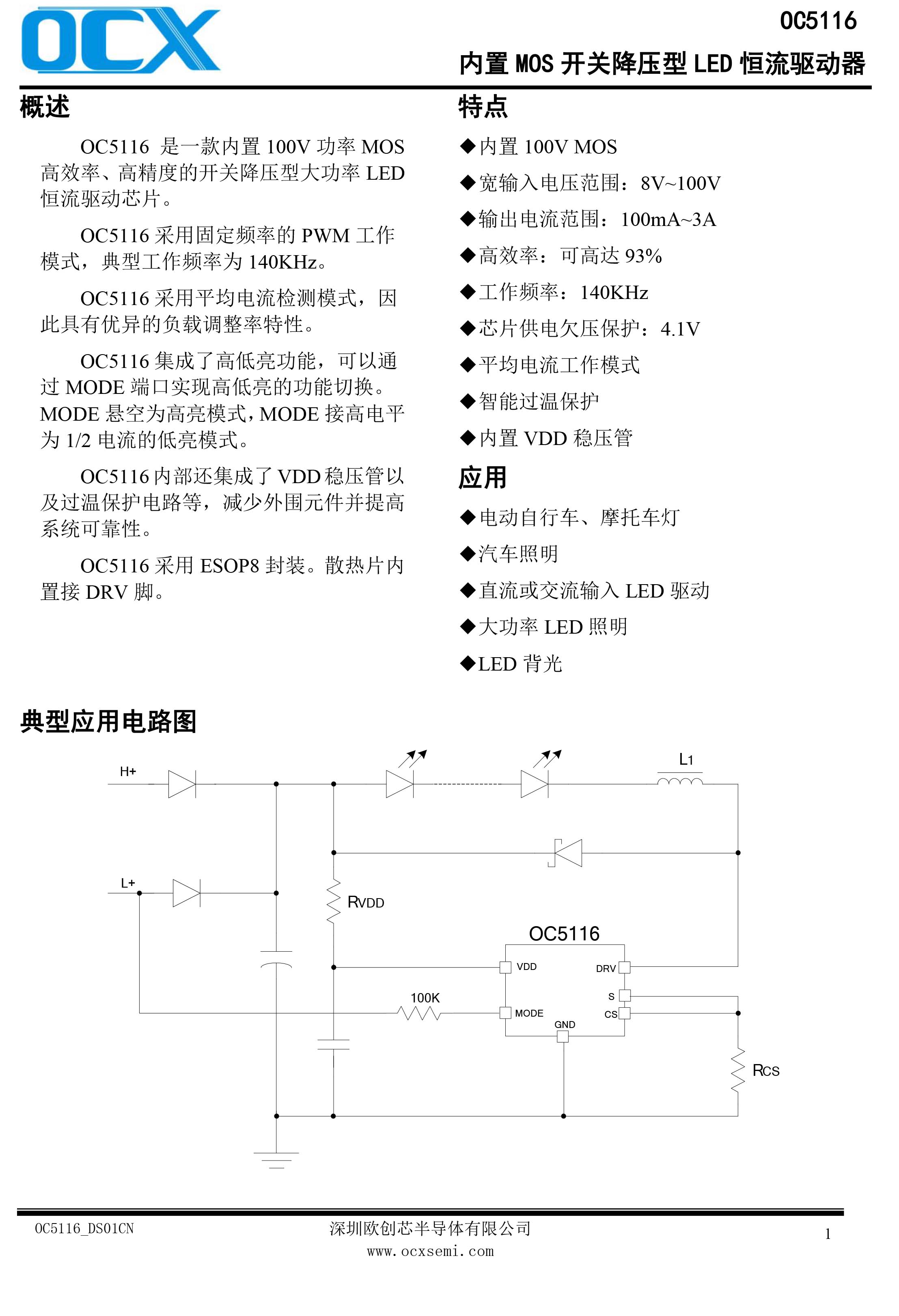 OCX

OC5116

内置 MOS 开关降压型 LED 恒流驱动器

概述

OC5116 是一款内置 100V 功率 MOS 高效率、高精度的开关降压型大功率 LED 恒流驱动芯片。

OC5116 采用固定频率的 PWM 工作模式，典型工作频率为 140KHz。

OC5116 采用平均电流检测模式，因此具有优异的负载调整率特性。

OC5116 集成了高低亮功能，可以通过 MODE 端口实现高低亮的功能切换。MODE 悬空为高亮模式，MODE 接高电平为 1/2 电流的低亮模式。

OC5116 内部还集成了 VDD 稳压管以及过温保护电路等，减少外围元件并提高系统可靠性。

OC5116 采用 ESOP8 封装。散热片内置接 DRV 脚。

特点

◆内置 100V MOS
◆宽输入电压范围：8V~100V
◆输出电流范围：100mA~3A
◆高效率：可高达 93%
◆工作频率：140KHz
◆芯片供电欠压保护：4.1V
◆平均电流工作模式
◆智能过温保护
◆内置 VDD 稳压管

应用

◆电动自行车、摩托车灯
◆汽车照明
◆直流或交流输入 LED 驱动
◆大功率 LED 照明
◆LED 背光

典型应用电路图

H+
L+
L1
RVDD
OC5116
VDD
DRV
S
CS
MODE
GND
100K
RCS

OC5116_DS01CN
深圳欧创芯半导体有限公司
www.ocxsemi.com
1